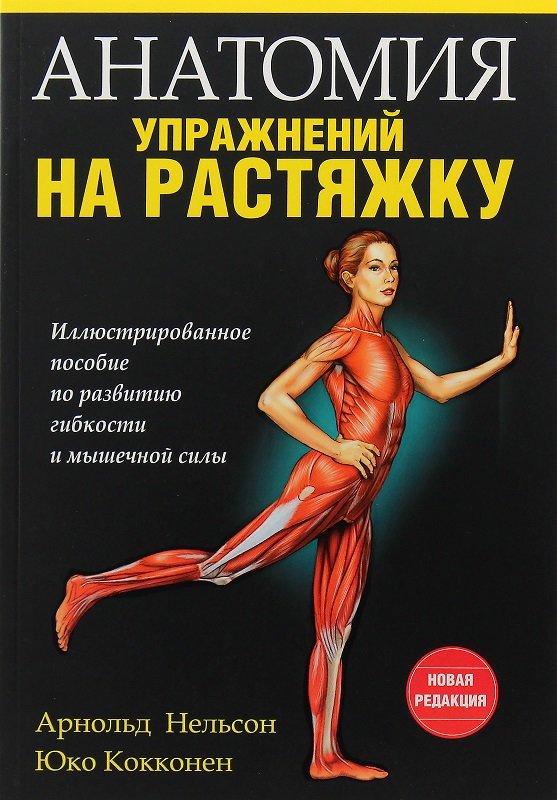 АНАТОМИЯ
УПРАЖНЕНИЙ
НА РАСТЯЖКУ

Иллюстрированное пособие по развитию гибкости и мышечной силы

НОВАЯ РЕДАКЦИЯ

Арнольд Нельсон
Юко Кокконен